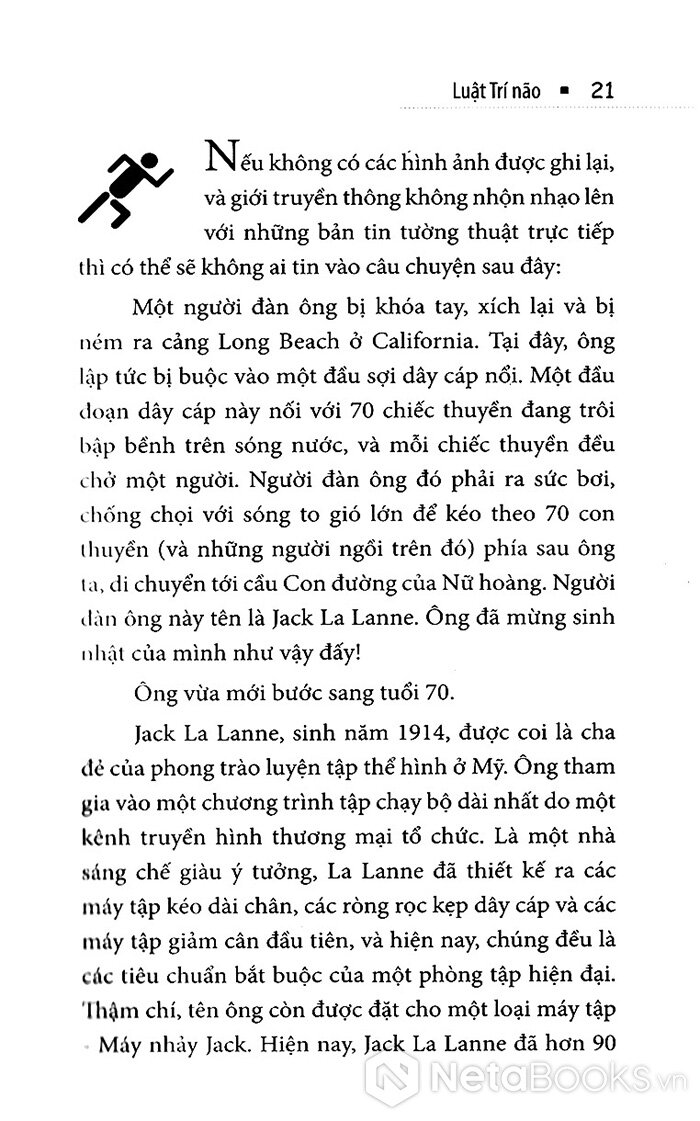 Luật Trí não ▪ 21

Nếu không có các hình ảnh được ghi lại, và giới truyền thông không nhộn nhạo lên với những bản tin tường thuật trực tiếp thì có thể sẽ không ai tin vào câu chuyện sau đây:

Một người đàn ông bị khóa tay, xích lại và bị ném ra cảng Long Beach ở California. Tại đây, ông lập tức bị buộc vào một đầu sợi dây cáp nổi. Một đầu đoạn dây cáp này nối với 70 chiếc thuyền đang trôi bập bềnh trên sóng nước, và mỗi chiếc thuyền đều chở một người. Người đàn ông đó phải ra sức bơi, chống chọi với sóng to gió lớn để kéo theo 70 con thuyền (và những người ngồi trên đó) phía sau ông ta, di chuyển tới cầu Con đường của Nữ hoàng. Người đàn ông này tên là Jack La Lanne. Ông đã mừng sinh nhật của mình như vậy đấy!

Ông vừa mới bước sang tuổi 70.

Jack La Lanne, sinh năm 1914, được coi là cha đẻ của phong trào luyện tập thể hình ở Mỹ. Ông tham gia vào một chương trình tập chạy bộ dài nhất do một kênh truyền hình thương mại tổ chức. Là một nhà sáng chế giàu ý tưởng, La Lanne đã thiết kế ra các máy tập kéo dài chân, các ròng rọc kẹp dây cáp và các máy tập giảm cân đầu tiên, và hiện nay, chúng đều là các tiêu chuẩn bắt buộc của một phòng tập hiện đại. Thậm chí, tên ông còn được đặt cho một loại máy tập - Máy nhảy Jack. Hiện nay, Jack La Lanne đã hơn 90

NetaBooks.vn